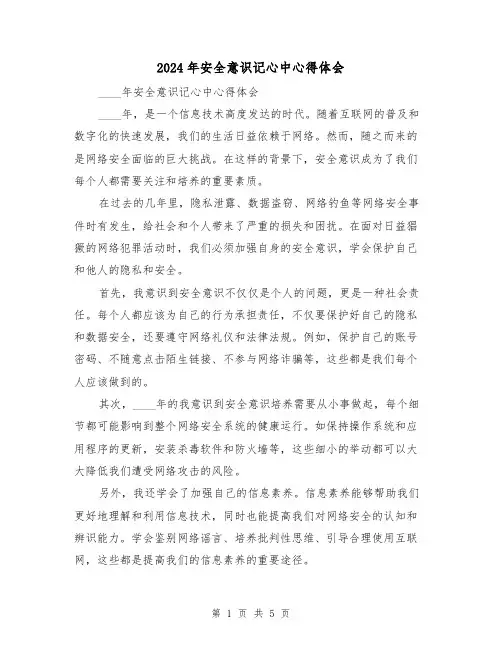 2024年安全意识记心中心得体会

____年安全意识记心中心得体会

____年，是一个信息技术高度发达的时代。随着互联网的普及和数字化的快速发展，我们的生活日益依赖于网络。然而，随之而来的是网络安全面临的巨大挑战。在这样的背景下，安全意识成为了我们每个人都需要关注和培养的重要素质。

在过去的几年里，隐私泄露、数据盗窃、网络钓鱼等网络安全事件时有发生，给社会和个人带来了严重的损失和困扰。在面对日益猖獗的网络犯罪活动时，我们必须加强自身的安全意识，学会保护自己和他人的隐私和安全。

首先，我意识到安全意识不仅仅是个人的问题，更是一种社会责任。每个人都应该为自己的行为承担责任，不仅要保护好自己的隐私和数据安全，还要遵守网络礼仪和法律法规。例如，保护自己的账号密码、不随意点击陌生链接、不参与网络诈骗等，这些都是我们每个人应该做到的。

其次，____年的我意识到安全意识培养需要从小事做起，每个细节都可能影响到整个网络安全系统的健康运行。如保持操作系统和应用程序的更新，安装杀毒软件和防火墙等，这些细小的举动都可以大大降低我们遭受网络攻击的风险。

另外，我还学会了加强自己的信息素养。信息素养能够帮助我们更好地理解和利用信息技术，同时也能提高我们对网络安全的认知和辨识能力。学会鉴别网络谣言、培养批判性思维、引导合理使用互联网，这些都是提高我们的信息素养的重要途径。

第 1 页 共 5 页